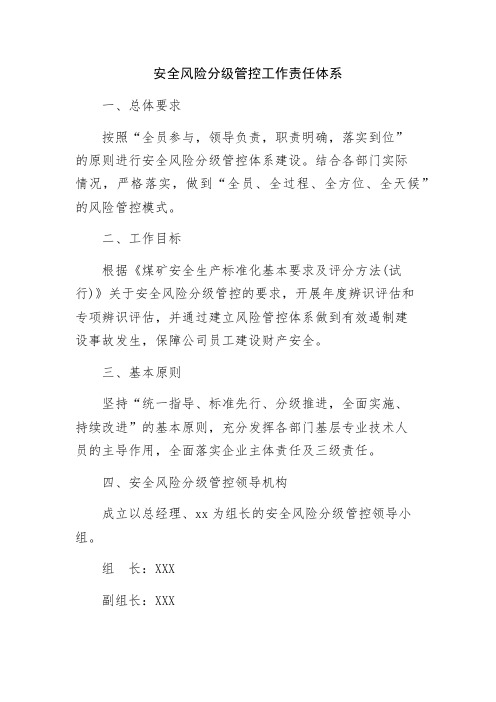 安全风险分级管控工作责任体系

一、总体要求

按照“全员参与，领导负责，职责明确，落实到位”的原则进行安全风险分级管控体系建设。结合各部门实际情况，严格落实，做到“全员、全过程、全方位、全天候”的风险管控模式。

二、工作目标

根据《煤矿安全生产标准化基本要求及评分方法(试行)》关于安全风险分级管控的要求，开展年度辨识评估和专项辨识评估，并通过建立风险管控体系做到有效遏制建设事故发生，保障公司员工建设财产安全。

三、基本原则

坚持“统一指导、标准先行、分级推进，全面实施、持续改进”的基本原则，充分发挥各部门基层专业技术人员的主导作用，全面落实企业主体责任及三级责任。

四、安全风险分级管控领导机构

成立以总经理、xx 为组长的安全风险分级管控领导小组。

组　长：XXX

副组长：XXX